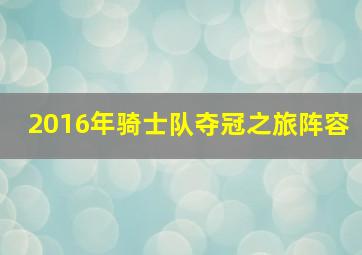 2016年骑士队夺冠之旅阵容